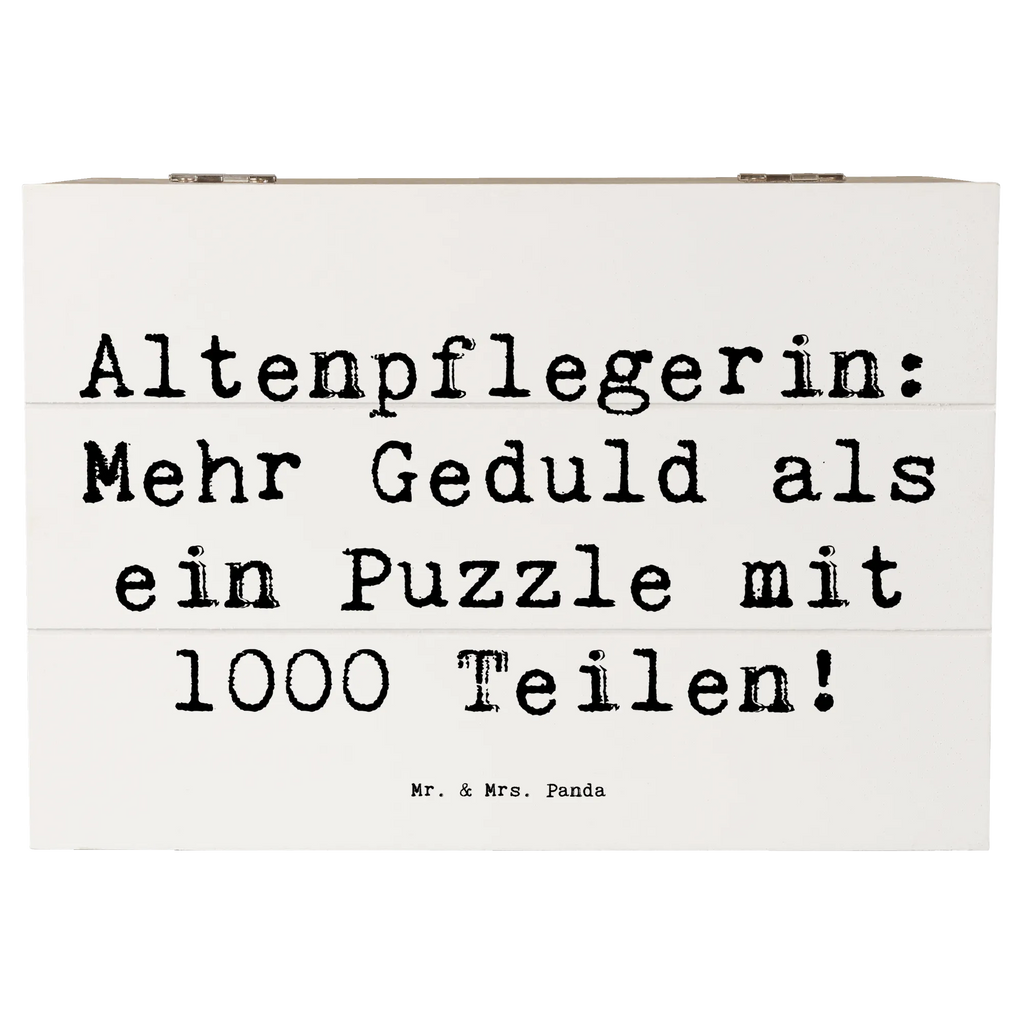 Altenpflegerin: Mehr Geduld als ein Puzzle mit 1000 Teilen!

Mr. & Mrs. Panda